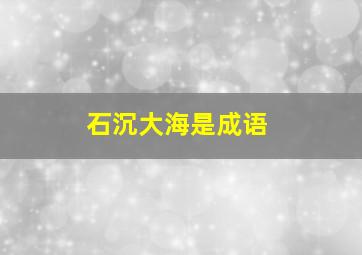 石沉大海是成语